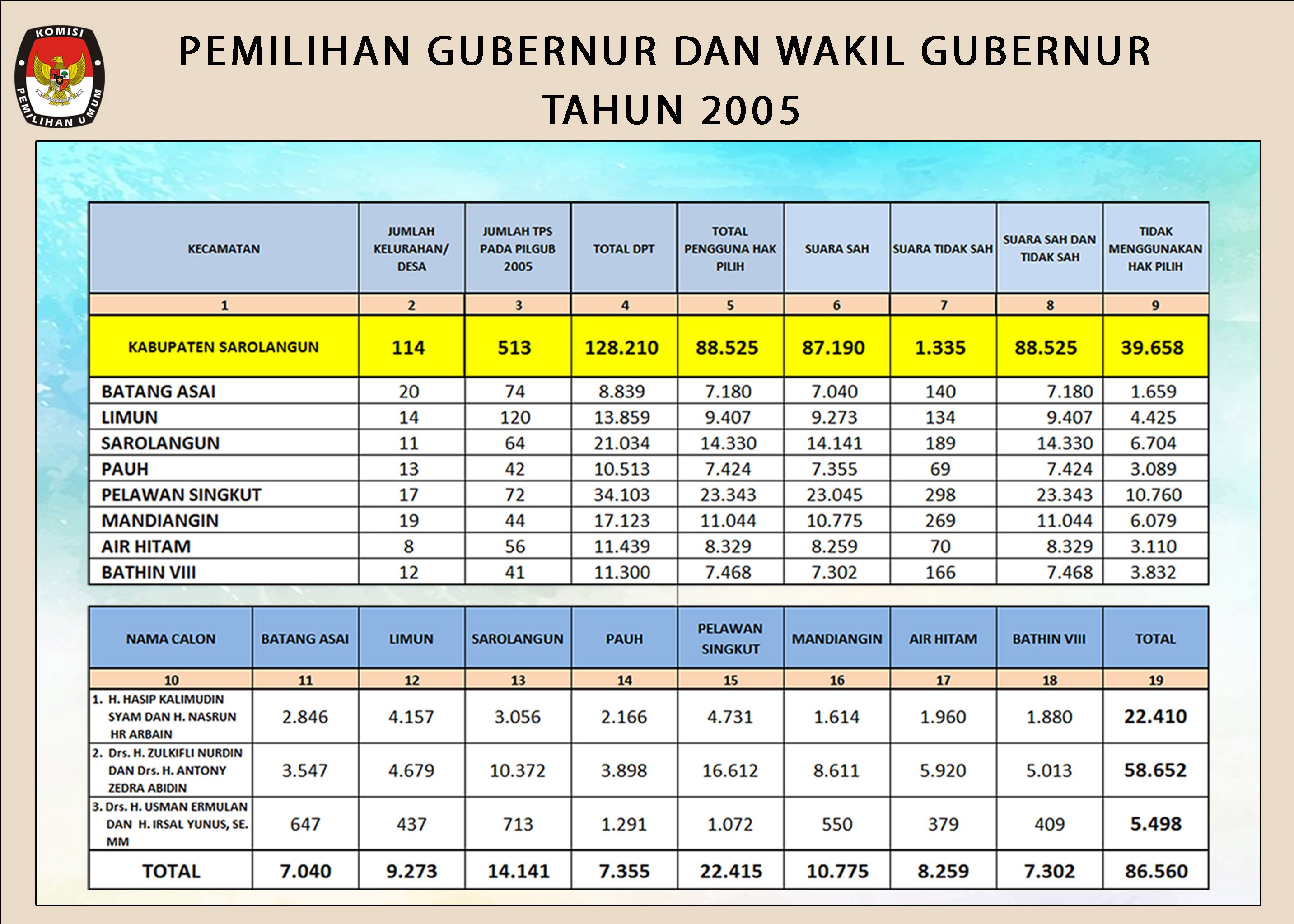 KOMISI PEMILIHAN UMUM

PEMILIHAN GUBERNUR DAN WAKIL GUBERNUR TAHUN 2005

| KECAMATAN | JUMLAH KELURAHAN/ DESA | JUMLAH TPS PADA PILGUB 2005 | TOTAL DPT | TOTAL PENGGUNA HAK PILIH | SUARA SAH | SUARA TIDAK SAH | SUARA SAH DAN TIDAK SAH | TIDAK MENGGUNAKAN HAK PILIH |
|---|---|---|---|---|---|---|---|---|
| 1 | 2 | 3 | 4 | 5 | 6 | 7 | 8 | 9 |
| KABUPATEN SAROLANGUN | 114 | 513 | 128.210 | 88.525 | 87.190 | 1.335 | 88.525 | 39.658 |
| BATANG ASAI | 20 | 74 | 8.839 | 7.180 | 7.040 | 140 | 7.180 | 1.659 |
| LIMUN | 14 | 120 | 13.859 | 9.407 | 9.273 | 134 | 9.407 | 4.425 |
| SAROLANGUN | 11 | 64 | 21.034 | 14.330 | 14.141 | 189 | 14.330 | 6.704 |
| PAUH | 13 | 42 | 10.513 | 7.424 | 7.355 | 69 | 7.424 | 3.089 |
| PELAWAN SINGKUT | 17 | 72 | 34.103 | 23.343 | 23.045 | 298 | 23.343 | 10.760 |
| MANDIANGIN | 19 | 44 | 17.123 | 11.044 | 10.775 | 269 | 11.044 | 6.079 |
| AIR HITAM | 8 | 56 | 11.439 | 8.329 | 8.259 | 70 | 8.329 | 3.110 |
| BATHIN VIII | 12 | 41 | 11.300 | 7.468 | 7.302 | 166 | 7.468 | 3.832 |

| NAMA CALON | BATANG ASAI | LIMUN | SAROLANGUN | PAUH | PELAWAN SINGKUT | MANDIANGIN | AIR HITAM | BATHIN VIII | TOTAL |
|---|---|---|---|---|---|---|---|---|---|
| 10 | 11 | 12 | 13 | 14 | 15 | 16 | 17 | 18 | 19 |
| 1. H. HASIP KALIMUDIN SYAM DAN H. NASRUN HR ARBAIN | 2.846 | 4.157 | 3.056 | 2.166 | 4.731 | 1.614 | 1.960 | 1.880 | 22.410 |
| 2. Drs. H. ZULKIFLI NURDIN DAN Drs. H. ANTONY ZEDRA ABIDIN | 3.547 | 4.679 | 10.372 | 3.898 | 16.612 | 8.611 | 5.920 | 5.013 | 58.652 |
| 3. Drs. H. USMAN ERMULAN DAN H. IRSAL YUNUS, SE. MM | 647 | 437 | 713 | 1.291 | 1.072 | 550 | 379 | 409 | 5.498 |
| TOTAL | 7.040 | 9.273 | 14.141 | 7.355 | 22.415 | 10.775 | 8.259 | 7.302 | 86.560 |